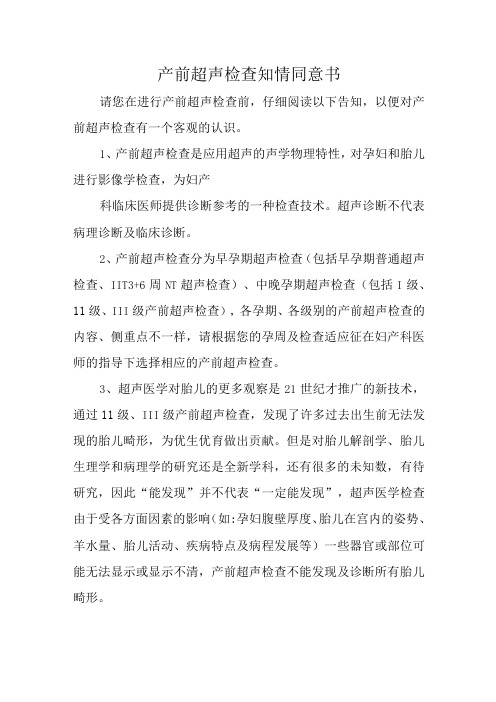 产前超声检查知情同意书

请您在进行产前超声检查前，仔细阅读以下告知，以便对产前超声检查有一个客观的认识。

1、产前超声检查是应用超声的声学物理特性，对孕妇和胎儿进行影像学检查，为妇产

科临床医师提供诊断参考的一种检查技术。超声诊断不代表病理诊断及临床诊断。

2、产前超声检查分为早孕期超声检查（包括早孕期普通超声检查、IIT3+6周NT超声检查）、中晚孕期超声检查（包括I级、11级、III级产前超声检查），各孕期、各级别的产前超声检查的内容、侧重点不一样，请根据您的孕周及检查适应征在妇产科医师的指导下选择相应的产前超声检查。

3、超声医学对胎儿的更多观察是21世纪才推广的新技术，通过11级、III级产前超声检查，发现了许多过去出生前无法发现的胎儿畸形，为优生优育做出贡献。但是对胎儿解剖学、胎儿生理学和病理学的研究还是全新学科，还有很多的未知数，有待研究，因此“能发现”并不代表“一定能发现”，超声医学检查由于受各方面因素的影响(如:孕妇腹壁厚度、胎儿在宫内的姿势、羊水量、胎儿活动、疾病特点及病程发展等）一些器官或部位可能无法显示或显示不清，产前超声检查不能发现及诊断所有胎儿畸形。